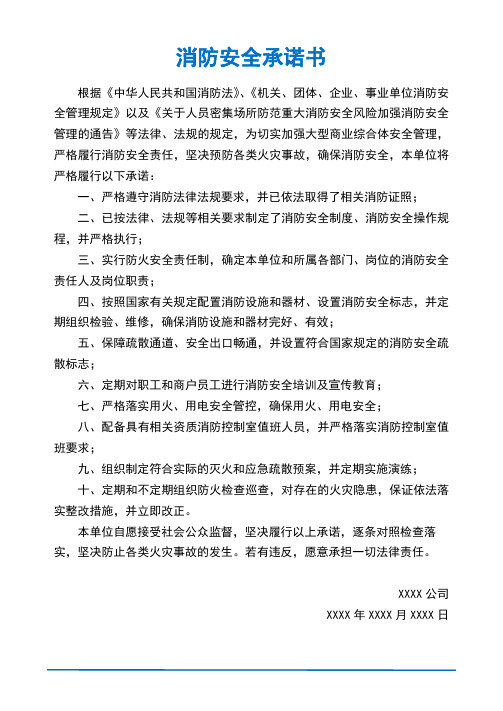 消防安全承诺书

根据《中华人民共和国消防法》、《机关、团体、企业、事业单位消防安全管理规定》以及《关于人员密集场所防范重大消防安全风险加强消防安全管理的通告》等法律、法规的规定，为切实加强大型商业综合体安全管理，严格履行消防安全责任，坚决预防各类火灾事故，确保消防安全，本单位将严格履行以下承诺：

一、严格遵守消防法律法规要求，并已依法取得了相关消防证照；

二、已按法律、法规等相关要求制定了消防安全制度、消防安全操作规程，并严格执行；

三、实行防火安全责任制，确定本单位和所属各部门、岗位的消防安全责任人及岗位职责；

四、按照国家有关规定配置消防设施和器材、设置消防安全标志，并定期组织检验、维修，确保消防设施和器材完好、有效；

五、保障疏散通道、安全出口畅通，并设置符合国家规定的消防安全疏散标志；

六、定期对职工和商户员工进行消防安全培训及宣传教育；

七、严格落实用火、用电安全管控，确保用火、用电安全；

八、配备具有相关资质消防控制室值班人员，并严格落实消防控制室值班要求；

九、组织制定符合实际的灭火和应急疏散预案，并定期实施演练；

十、定期和不定期组织防火检查巡查，对存在的火灾隐患，保证依法落实整改措施，并立即改正。

本单位自愿接受社会公众监督，坚决履行以上承诺，逐条对照检查落实，坚决防止各类火灾事故的发生。若有违反，愿意承担一切法律责任。

XXXX 公司

XXXX 年 XXXX 月 XXXX 日